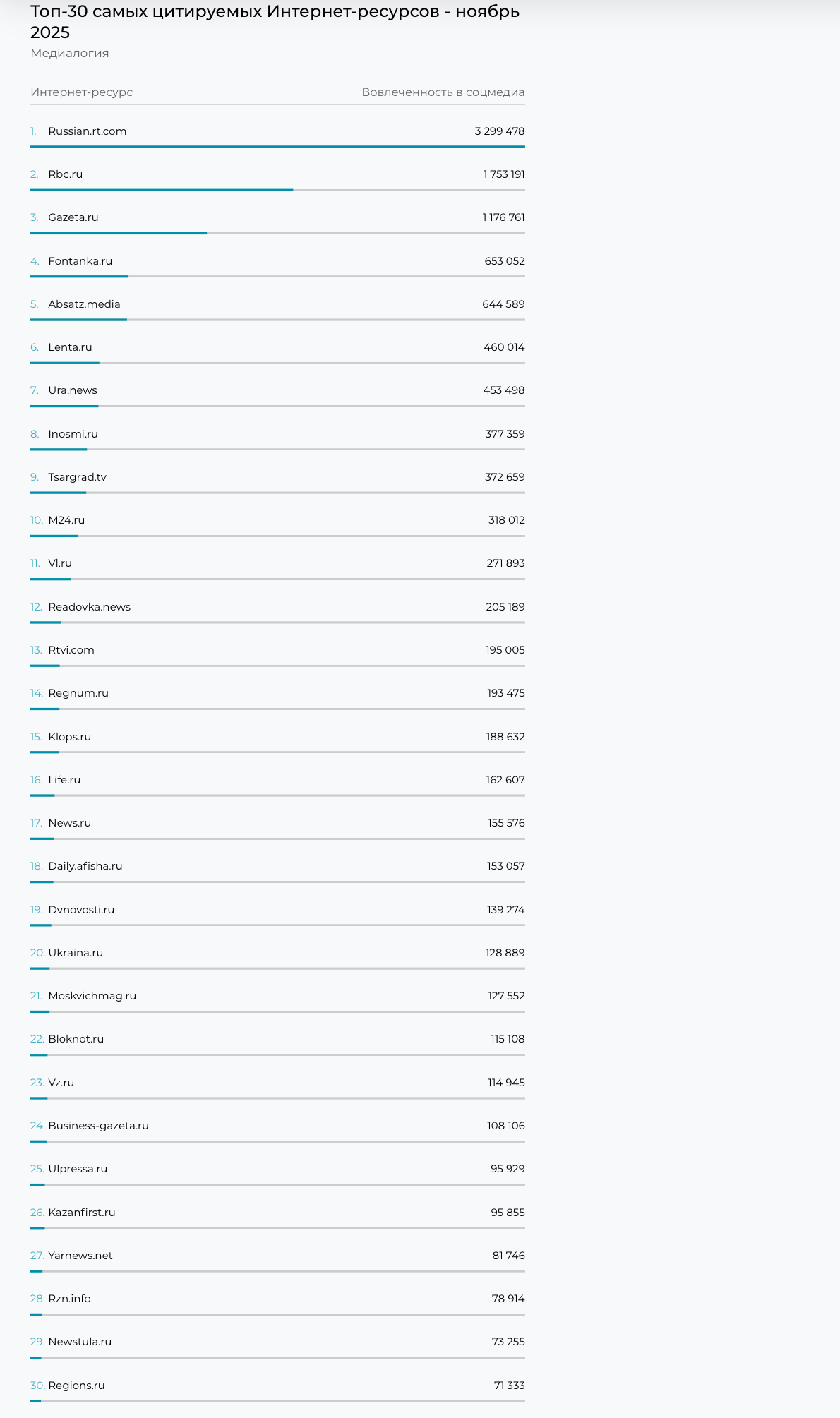 Топ-30 самых цитируемых Интернет-ресурсов - ноябрь 2025
Медиалогия

| Интернет-ресурс | Вовлеченность в соцмедиа |
|---|---|
| 1. Russian.rt.com | 3 299 478 |
| 2. Rbc.ru | 1 753 191 |
| 3. Gazeta.ru | 1 176 761 |
| 4. Fontanka.ru | 653 052 |
| 5. Absatz.media | 644 589 |
| 6. Lenta.ru | 460 014 |
| 7. Ura.news | 453 498 |
| 8. Inosmi.ru | 377 359 |
| 9. Tsargrad.tv | 372 659 |
| 10. M24.ru | 318 012 |
| 11. Vl.ru | 271 893 |
| 12. Readovka.news | 205 189 |
| 13. Rtvi.com | 195 005 |
| 14. Regnum.ru | 193 475 |
| 15. Klops.ru | 188 632 |
| 16. Life.ru | 162 607 |
| 17. News.ru | 155 576 |
| 18. Daily.afisha.ru | 153 057 |
| 19. Dvnovosti.ru | 139 274 |
| 20. Ukraina.ru | 128 889 |
| 21. Moskvichmag.ru | 127 552 |
| 22. Bloknot.ru | 115 108 |
| 23. Vz.ru | 114 945 |
| 24. Business-gazeta.ru | 108 106 |
| 25. Ulpressa.ru | 95 929 |
| 26. Kazanfirst.ru | 95 855 |
| 27. Yarnews.net | 81 746 |
| 28. Rzn.info | 78 914 |
| 29. Newstula.ru | 73 255 |
| 30. Regions.ru | 71 333 |